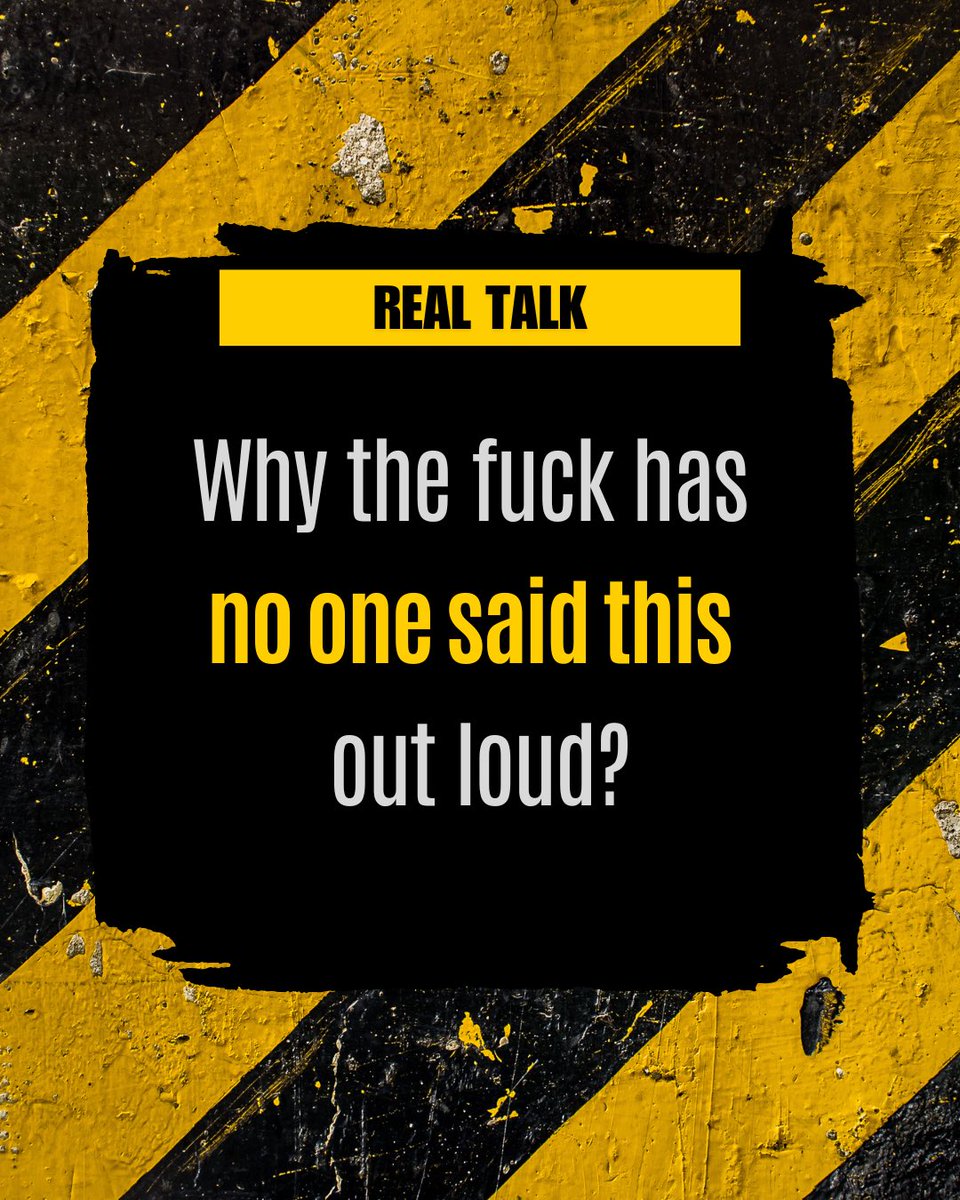 REAL TALK

Why the fuck has no one said this out loud?